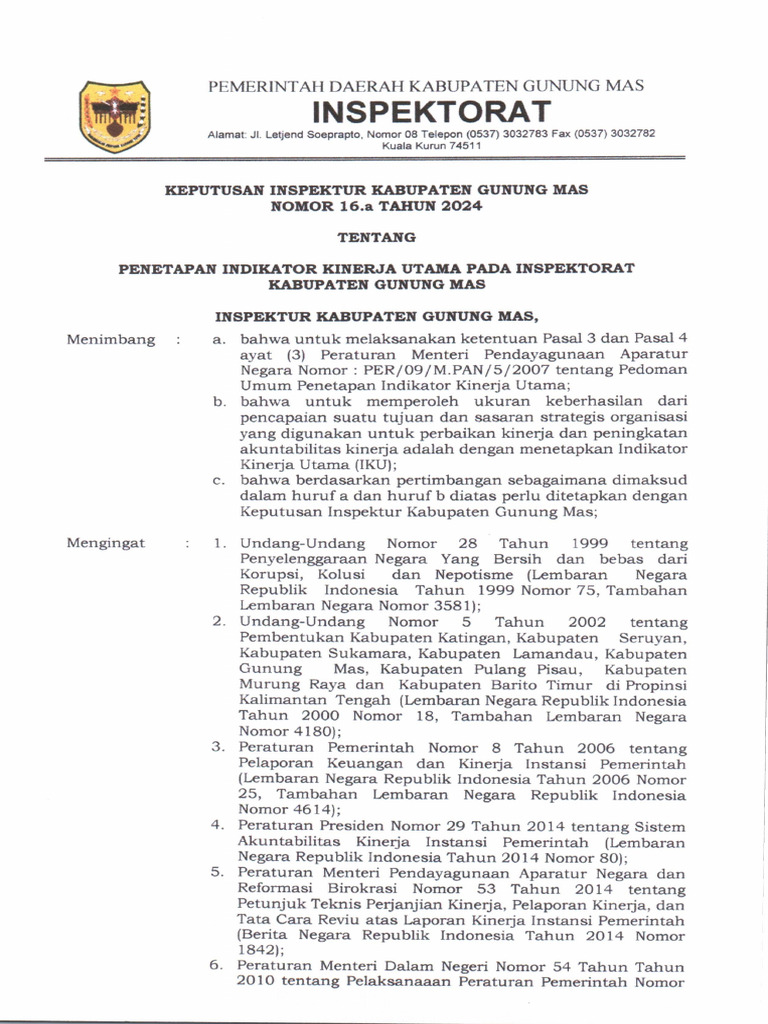 PEMERINTAH DAERAH KABUPATEN GUNUNG MAS
INSPEKTORAT
Alamat: Jl. Letjend Soeprapto, Nomor 08 Telepon (0537) 3032783 Fax (0537) 3032782
Kuala Kurun 74511

KEPUTUSAN INSPEKTUR KABUPATEN GUNUNG MAS
NOMOR 16.a TAHUN 2024

TENTANG

PENETAPAN INDIKATOR KINERJA UTAMA PADA INSPEKTORAT
KABUPATEN GUNUNG MAS

INSPEKTUR KABUPATEN GUNUNG MAS,

Menimbang : a. bahwa untuk melaksanakan ketentuan Pasal 3 dan Pasal 4 ayat (3) Peraturan Menteri Pendayagunaan Aparatur Negara Nomor : PER/09/M.PAN/5/2007 tentang Pedoman Umum Penetapan Indikator Kinerja Utama;
b. bahwa untuk memperoleh ukuran keberhasilan dari pencapaian suatu tujuan dan sasaran strategis organisasi yang digunakan untuk perbaikan kinerja dan peningkatan akuntabilitas kinerja adalah dengan menetapkan Indikator Kinerja Utama (IKU);
c. bahwa berdasarkan pertimbangan sebagaimana dimaksud dalam huruf a dan huruf b diatas perlu ditetapkan dengan Keputusan Inspektur Kabupaten Gunung Mas;

Mengingat : 1. Undang-Undang Nomor 28 Tahun 1999 tentang Penyelenggaraan Negara Yang Bersih dan bebas dari Korupsi, Kolusi dan Nepotisme (Lembaran Negara Republik Indonesia Tahun 1999 Nomor 75, Tambahan Lembaran Negara Nomor 3581);
2. Undang-Undang Nomor 5 Tahun 2002 tentang Pembentukan Kabupaten Katingan, Kabupaten Seruyan, Kabupaten Sukamara, Kabupaten Lamandau, Kabupaten Gunung Mas, Kabupaten Pulang Pisau, Kabupaten Murung Raya dan Kabupaten Barito Timur di Propinsi Kalimantan Tengah (Lembaran Negara Republik Indonesia Tahun 2000 Nomor 18, Tambahan Lembaran Negara Nomor 4180);
3. Peraturan Pemerintah Nomor 8 Tahun 2006 tentang Pelaporan Keuangan dan Kinerja Instansi Pemerintah (Lembaran Negara Republik Indonesia Tahun 2006 Nomor 25, Tambahan Lembaran Negara Republik Indonesia Nomor 4614);
4. Peraturan Presiden Nomor 29 Tahun 2014 tentang Sistem Akuntabilitas Kinerja Instansi Pemerintah (Lembaran Negara Republik Indonesia Tahun 2014 Nomor 80);
5. Peraturan Menteri Pendayagunaan Aparatur Negara dan Reformasi Birokrasi Nomor 53 Tahun 2014 tentang Petunjuk Teknis Perjanjian Kinerja, Pelaporan Kinerja, dan Tata Cara Reviu atas Laporan Kinerja Instansi Pemerintah (Berita Negara Republik Indonesia Tahun 2014 Nomor 1842);
6. Peraturan Menteri Dalam Negeri Nomor 54 Tahun Tahun 2010 tentang Pelaksanaaan Peraturan Pemerintah Nomor